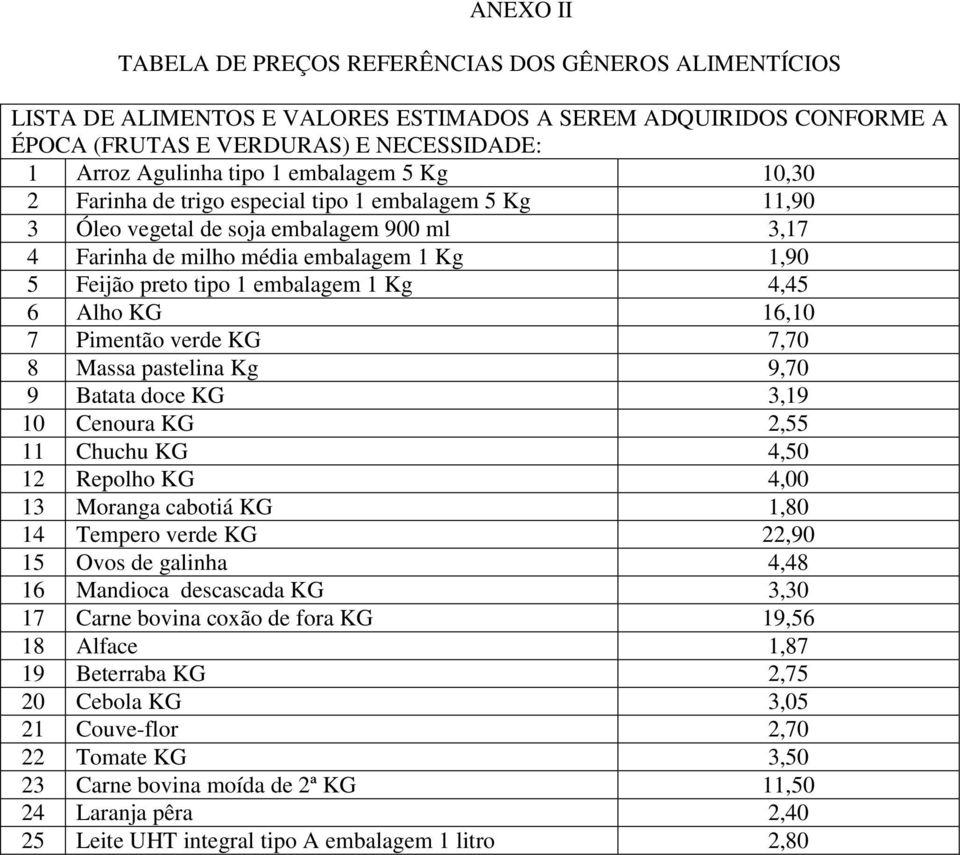 ANEXO II

TABELA DE PREÇOS REFERÊNCIAS DOS GÊNEROS ALIMENTÍCIOS

LISTA DE ALIMENTOS E VALORES ESTIMADOS A SEREM ADQUIRIDOS CONFORME A ÉPOCA (FRUTAS E VERDURAS) E NECESSIDADE:

| | | |
|---|---|---|
| 1 | Arroz Agulinha tipo 1 embalagem 5 Kg | 10,30 |
| 2 | Farinha de trigo especial tipo 1 embalagem 5 Kg | 11,90 |
| 3 | Óleo vegetal de soja embalagem 900 ml | 3,17 |
| 4 | Farinha de milho média embalagem 1 Kg | 1,90 |
| 5 | Feijão preto tipo 1 embalagem 1 Kg | 4,45 |
| 6 | Alho KG | 16,10 |
| 7 | Pimentão verde KG | 7,70 |
| 8 | Massa pastelina Kg | 9,70 |
| 9 | Batata doce KG | 3,19 |
| 10 | Cenoura KG | 2,55 |
| 11 | Chuchu KG | 4,50 |
| 12 | Repolho KG | 4,00 |
| 13 | Moranga cabotiá KG | 1,80 |
| 14 | Tempero verde KG | 22,90 |
| 15 | Ovos de galinha | 4,48 |
| 16 | Mandioca descascada KG | 3,30 |
| 17 | Carne bovina coxão de fora KG | 19,56 |
| 18 | Alface | 1,87 |
| 19 | Beterraba KG | 2,75 |
| 20 | Cebola KG | 3,05 |
| 21 | Couve-flor | 2,70 |
| 22 | Tomate KG | 3,50 |
| 23 | Carne bovina moída de 2ª KG | 11,50 |
| 24 | Laranja pêra | 2,40 |
| 25 | Leite UHT integral tipo A embalagem 1 litro | 2,80 |